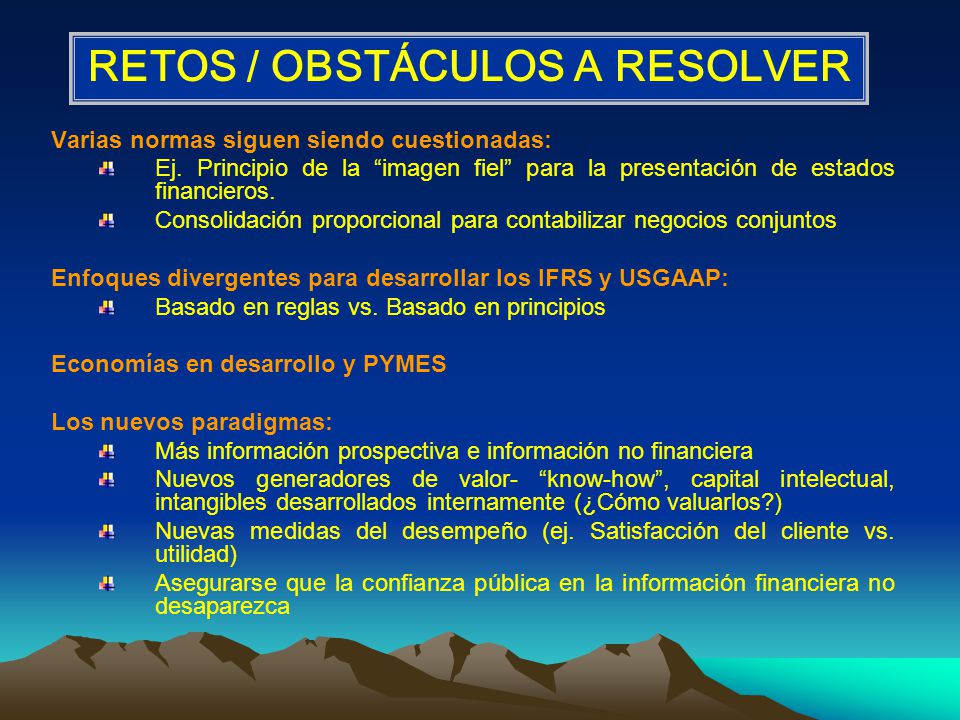 RETOS / OBSTÁCULOS A RESOLVER

Varias normas siguen siendo cuestionadas:

Ej. Principio de la “imagen fiel” para la presentación de estados financieros.

Consolidación proporcional para contabilizar negocios conjuntos

Enfoques divergentes para desarrollar los IFRS y USGAAP:

Basado en reglas vs. Basado en principios

Economías en desarrollo y PYMES

Los nuevos paradigmas:

Más información prospectiva e información no financiera

Nuevos generadores de valor- “know-how”, capital intelectual, intangibles desarrollados internamente (¿Cómo valuarlos?)

Nuevas medidas del desempeño (ej. Satisfacción del cliente vs. utilidad)

Asegurarse que la confianza pública en la información financiera no desaparezca